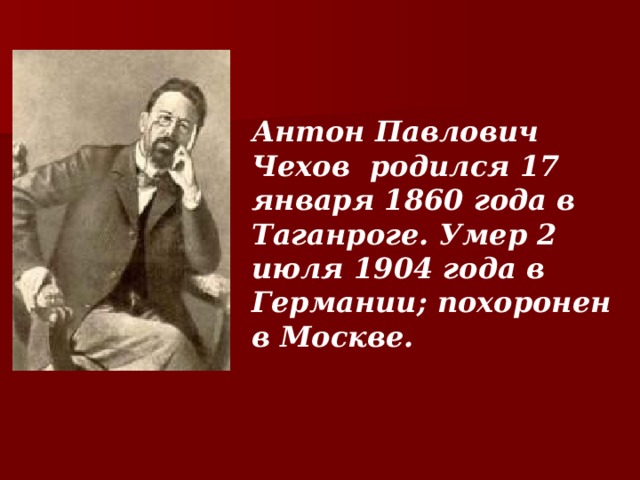 Антон Павлович Чехов  родился 17 января 1860 года в Таганроге. Умер 2 июля 1904 года в Германии; похоронен в Москве.